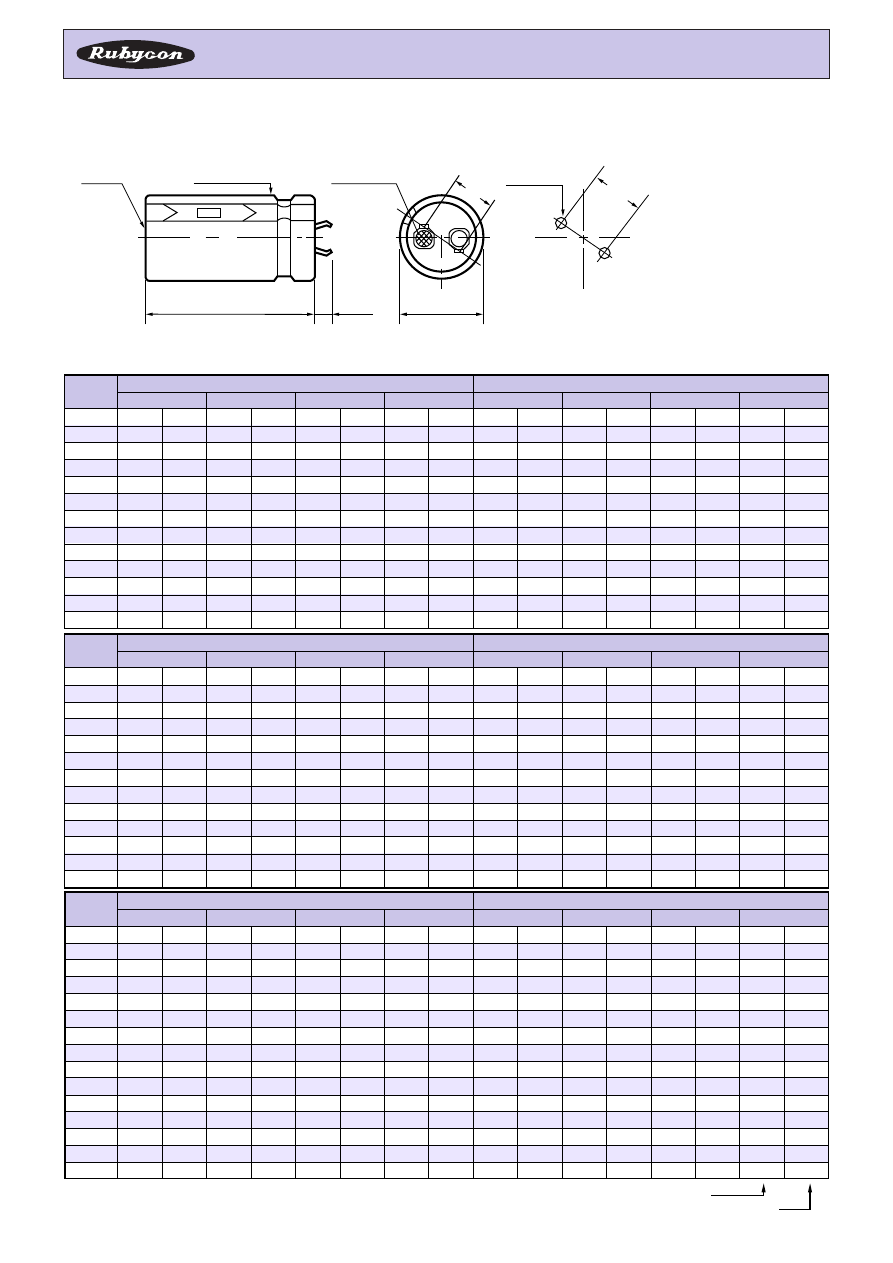 Rubycon